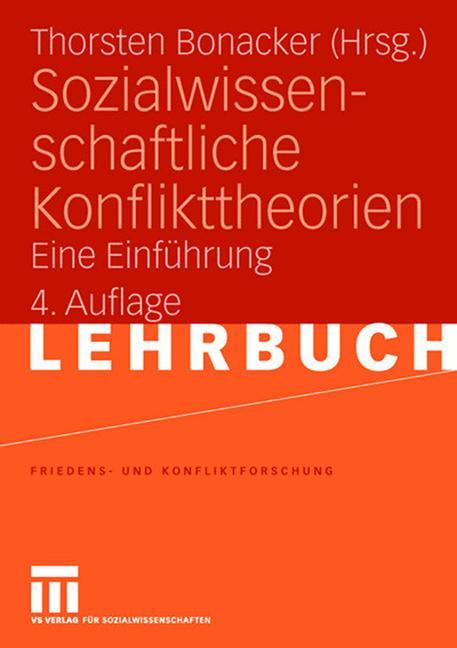 Thorsten Bonacker (Hrsg.)

Sozialwissenschaftliche Konflikttheorien

Eine Einführung

4. Auflage

LEHRBUCH

FRIEDENS- UND KONFLIKTFORSCHUNG

VS VERLAG FÜR SOZIALWISSENSCHAFTEN